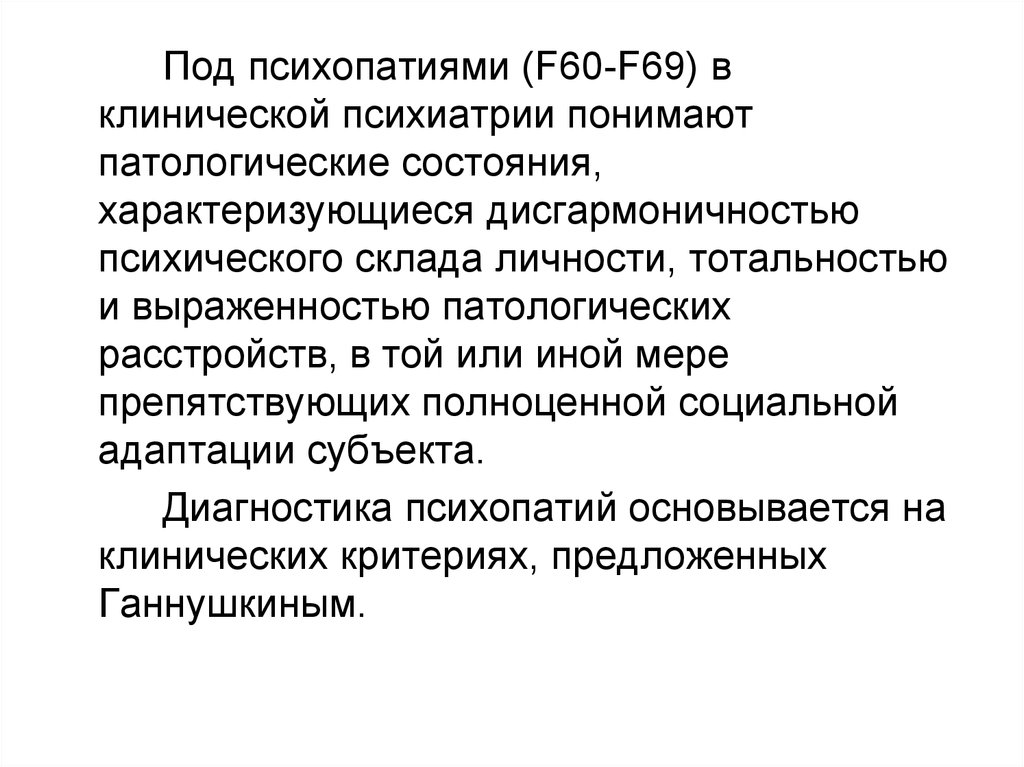 Под психопатиями (F60-F69) в клинической психиатрии понимают патологические состояния, характеризующиеся дисгармоничностью психического склада личности, тотальностью и выраженностью патологических расстройств, в той или иной мере препятствующих полноценной социальной адаптации субъекта.

Диагностика психопатий основывается на клинических критериях, предложенных Ганнушкиным.